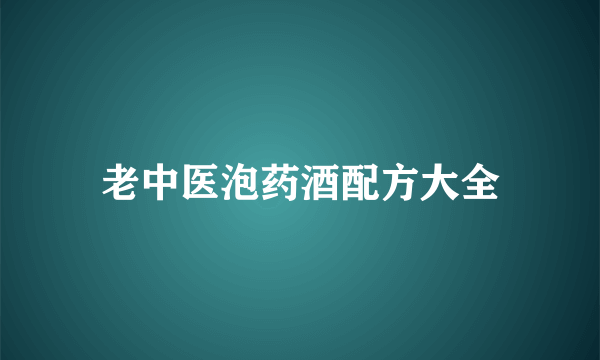 老中医泡药酒配方大全